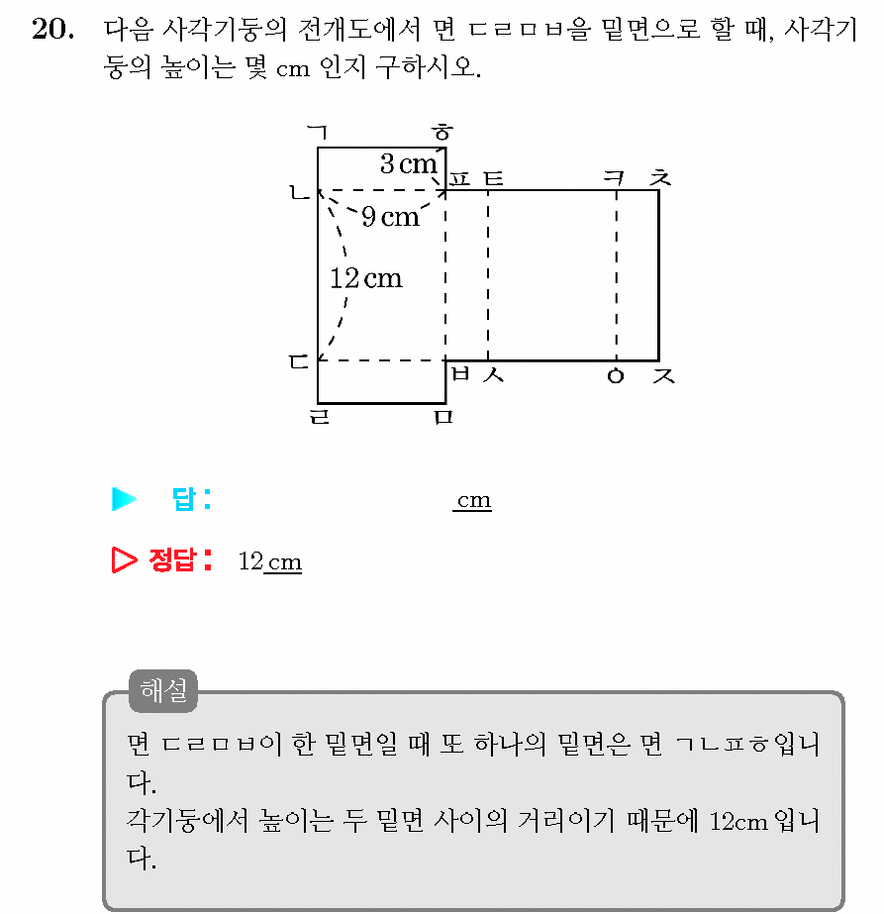 20. 다음 사각기둥의 전개도에서 면 ㄷㄹㅁㅂ을 밑면으로 할 때, 사각기둥의 높이는 몇 cm 인지 구하시오.

ㄱ ㅎ
3 cm
ㄴ ㅍ ㅌ ㅋ ㅊ
9 cm
12 cm
ㄷ ㅂ ㅅ ㅇ ㅈ
ㄹ ㅁ

▶ 답 : cm

▷ 정답 : 12 cm

해설
면 ㄷㄹㅁㅂ이 한 밑면일 때 또 하나의 밑면은 면 ㄱㄴㅍㅎ입니다.
각기둥에서 높이는 두 밑면 사이의 거리이기 때문에 12cm 입니다.